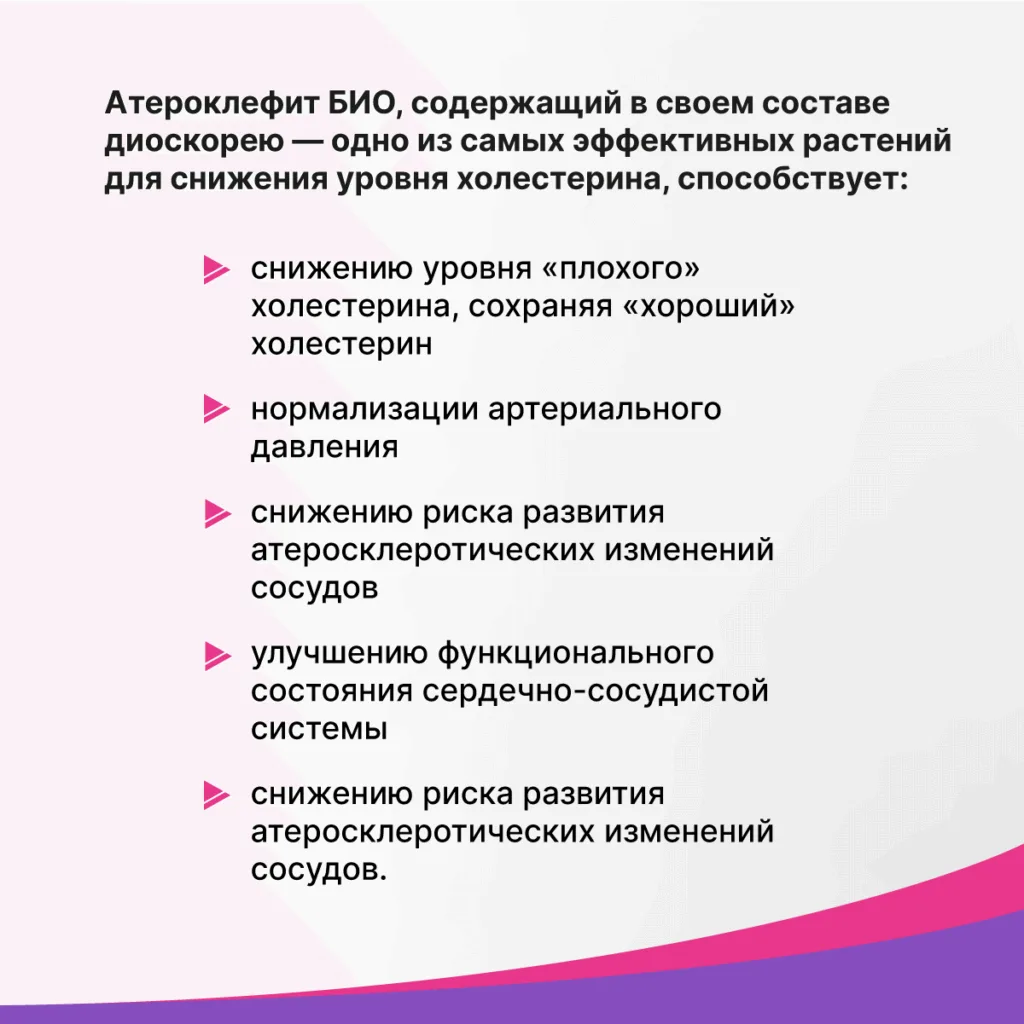 Атероклефит БИО, содержащий в своем составе диоскорею — одно из самых эффективных растений для снижения уровня холестерина, способствует:

снижению уровня «плохого» холестерина, сохраняя «хороший» холестерин

нормализации артериального давления

снижению риска развития атеросклеротических изменений сосудов

улучшению функционального состояния сердечно-сосудистой системы

снижению риска развития атеросклеротических изменений сосудов.